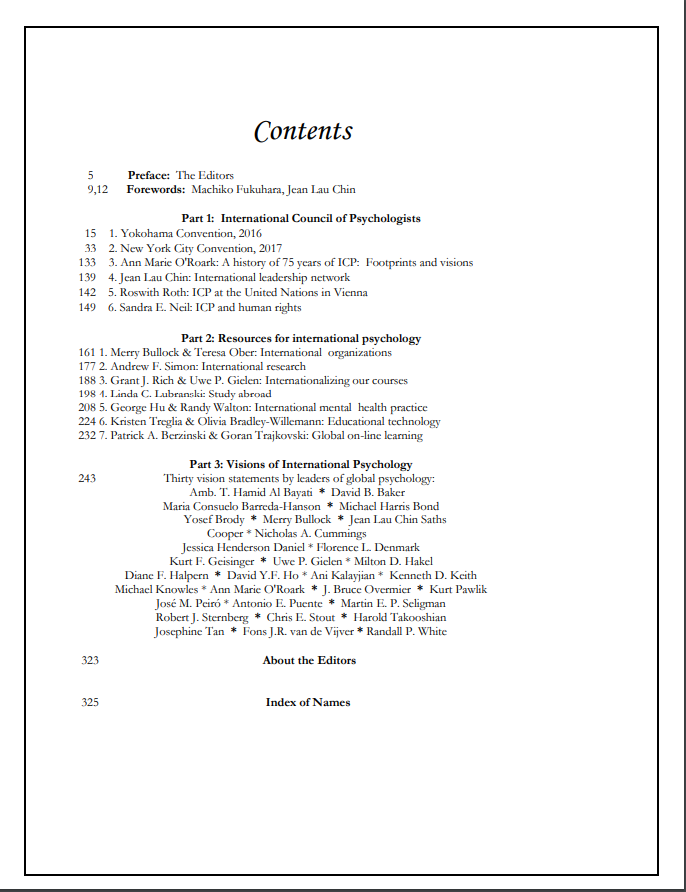 Contents

5 Preface: The Editors
9,12 Forewords: Machiko Fukuhara, Jean Lau Chin

Part 1: International Council of Psychologists
15 1. Yokohama Convention, 2016
33 2. New York City Convention, 2017
133 3. Ann Marie O'Roark: A history of 75 years of ICP: Footprints and visions
139 4. Jean Lau Chin: International leadership network
142 5. Roswith Roth: ICP at the United Nations in Vienna
149 6. Sandra E. Neil: ICP and human rights

Part 2: Resources for international psychology
161 1. Merry Bullock & Teresa Ober: International organizations
177 2. Andrew F. Simon: International research
188 3. Grant J. Rich & Uwe P. Gielen: Internationalizing our courses
198 4. Linda C. Lubranski: Study abroad
208 5. George Hu & Randy Walton: International mental health practice
224 6. Kristen Treglia & Olivia Bradley-Willemann: Educational technology
232 7. Patrick A. Berzinski & Goran Trajkovski: Global on-line learning

Part 3: Visions of International Psychology
243 Thirty vision statements by leaders of global psychology:
Amb. T. Hamid Al Bayati * David B. Baker
Maria Consuelo Barreda-Hanson * Michael Harris Bond
Yosef Brody * Merry Bullock * Jean Lau Chin Saths Cooper * Nicholas A. Cummings
Jessica Henderson Daniel * Florence L. Denmark
Kurt F. Geisinger * Uwe P. Gielen * Milton D. Hakel
Diane F. Halpern * David Y.F. Ho * Ani Kalayjian * Kenneth D. Keith
Michael Knowles * Ann Marie O'Roark * J. Bruce Overmier * Kurt Pawlik
José M. Peiró * Antonio E. Puente * Martin E. P. Seligman
Robert J. Sternberg * Chris E. Stout * Harold Takooshian
Josephine Tan * Fons J.R. van de Vijver * Randall P. White

323 About the Editors

325 Index of Names